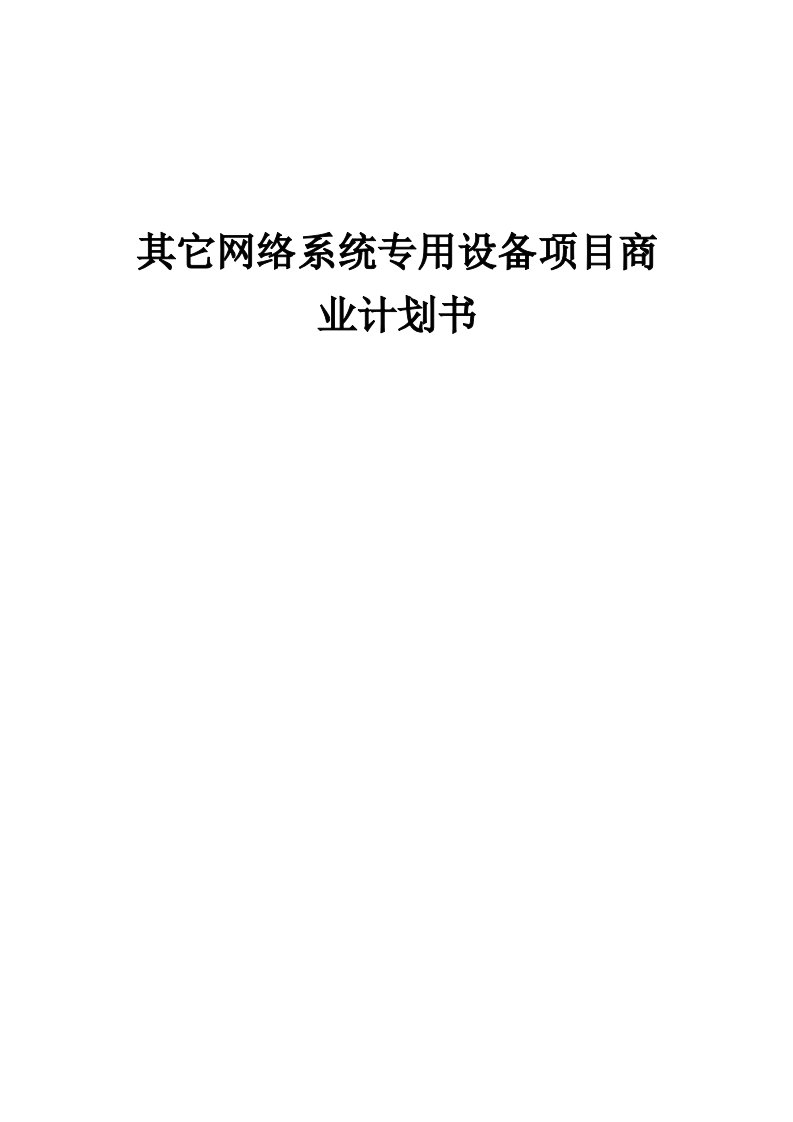 其它网络系统专用设备项目商业计划书